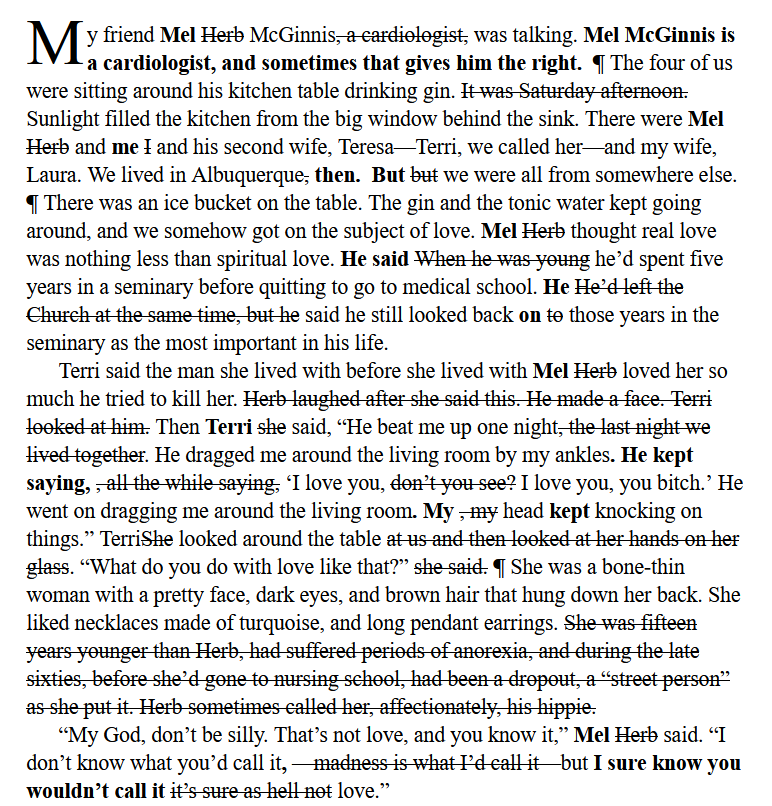 My friend **Mel** ~~Herb~~ McGinnis~~, a cardiologist,~~ was talking. **Mel McGinnis is a cardiologist, and sometimes that gives him the right.** ¶ The four of us were sitting around his kitchen table drinking gin. ~~It was Saturday afternoon.~~ Sunlight filled the kitchen from the big window behind the sink. There were **Mel** ~~Herb~~ and **me** ~~I~~ and his second wife, Teresa—Terri, we called her—and my wife, Laura. We lived in Albuquerque~~,~~ **then. But** ~~but~~ we were all from somewhere else. ¶ There was an ice bucket on the table. The gin and the tonic water kept going around, and we somehow got on the subject of love. **Mel** ~~Herb~~ thought real love was nothing less than spiritual love. **He said** ~~When he was young~~ he'd spent five years in a seminary before quitting to go to medical school. **He** ~~He'd left the Church at the same time, but he~~ said he still looked back **on** ~~to~~ those years in the seminary as the most important in his life.

Terri said the man she lived with before she lived with **Mel** ~~Herb~~ loved her so much he tried to kill her. ~~Herb laughed after she said this. He made a face. Terri looked at him.~~ Then **Terri** ~~she~~ said, "He beat me up one night~~, the last night we lived together~~. He dragged me around the living room by my ankles**. He kept saying,** ~~, all the while saying,~~ 'I love you, ~~don't you see?~~ I love you, you bitch.' He went on dragging me around the living room**. My** ~~, my~~ head **kept** knocking on things." Terri~~She~~ looked around the table ~~at us and then looked at her hands on her glass~~. "What do you do with love like that?" ~~she said.~~ ¶ She was a bone-thin woman with a pretty face, dark eyes, and brown hair that hung down her back. She liked necklaces made of turquoise, and long pendant earrings. ~~She was fifteen years younger than Herb, had suffered periods of anorexia, and during the late sixties, before she'd gone to nursing school, had been a dropout, a "street person" as she put it. Herb sometimes called her, affectionately, his hippie.~~

"My God, don't be silly. That's not love, and you know it," **Mel** ~~Herb~~ said. "I don't know what you'd call it**,** ~~—madness is what I'd call it—~~but **I sure know you wouldn't call it** ~~it's sure as hell not~~ love."